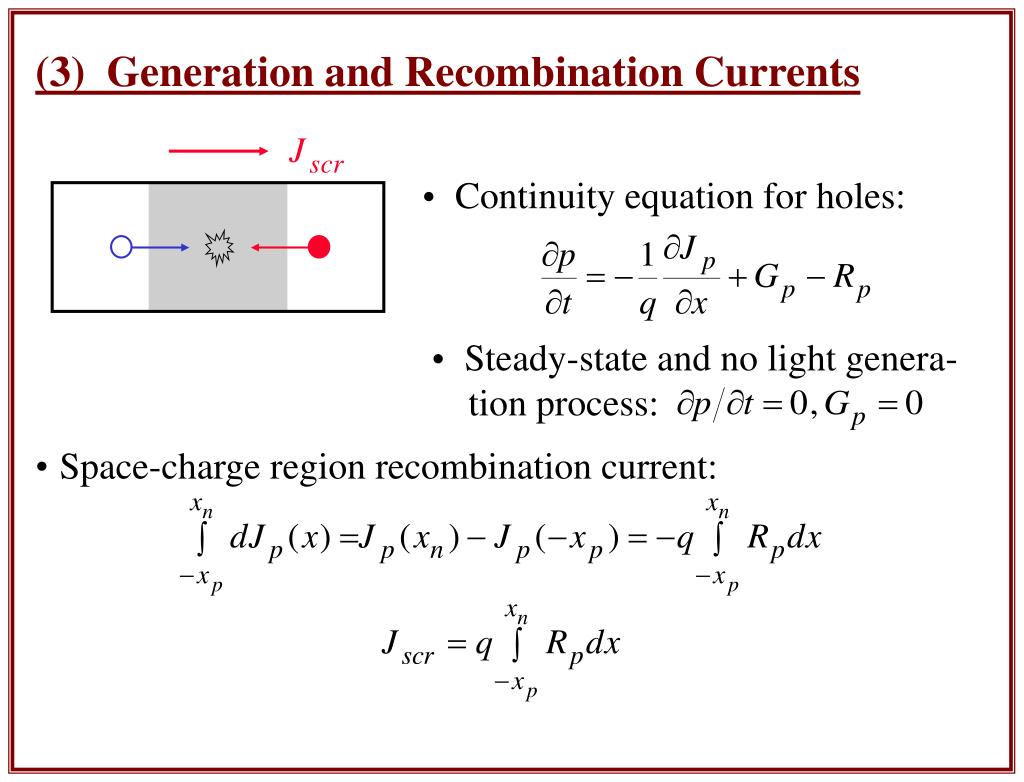 (3) Generation and Recombination Currents

$J_{scr}$

• Continuity equation for holes:

$\frac{\partial p}{\partial t} = -\frac{1}{q}\frac{\partial J_p}{\partial x} + G_p - R_p$

• Steady-state and no light generation process: $\partial p / \partial t = 0, G_p = 0$

• Space-charge region recombination current:

$\int_{-x_p}^{x_n} dJ_p(x) = J_p(x_n) - J_p(-x_p) = -q \int_{-x_p}^{x_n} R_p dx$

$J_{scr} = q \int_{-x_p}^{x_n} R_p dx$